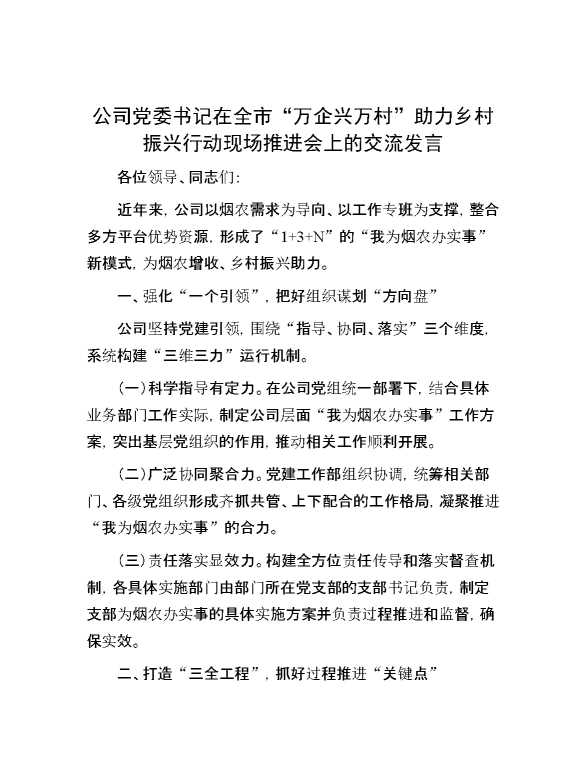 公司党委书记在全市“万企兴万村”助力乡村振兴行动现场推进会上的交流发言

各位领导、同志们:

近年来，公司以烟农需求为导向、以工作专班为支撑，整合多方平台优势资源，形成了“1+3+N”的“我为烟农办实事”新模式，为烟农增收、乡村振兴助力。

一、强化“一个引领”，把好组织谋划“方向盘”

公司坚持党建引领，围绕“指导、协同、落实”三个维度，系统构建“三维三力”运行机制。

(一)科学指导有定力。在公司党组统一部署下，结合具体业务部门工作实际，制定公司层面“我为烟农办实事”工作方案，突出基层党组织的作用，推动相关工作顺利开展。

(二)广泛协同聚合力。党建工作部组织协调，统筹相关部门、各级党组织形成齐抓共管、上下配合的工作格局，凝聚推进“我为烟农办实事”的合力。

(三)责任落实显效力。构建全方位责任传导和落实督查机制，各具体实施部门由部门所在党支部的支部书记负责，制定支部为烟农办实事的具体实施方案并负责过程推进和监督，确保实效。

二、打造“三全工程”，抓好过程推进“关键点”